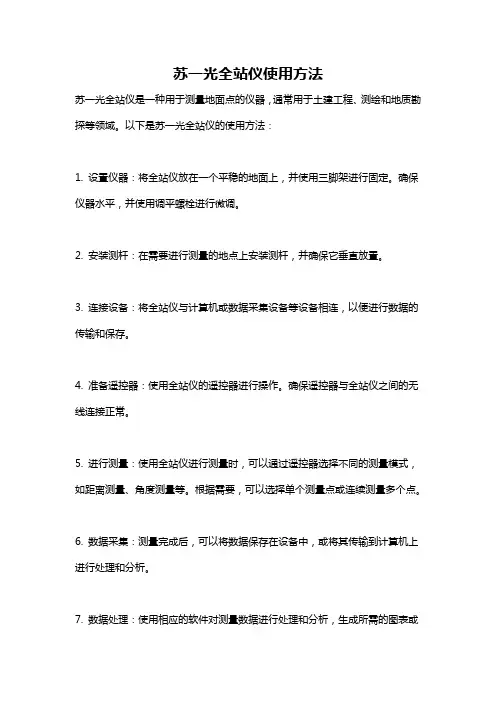 苏一光全站仪使用方法

苏一光全站仪是一种用于测量地面点的仪器，通常用于土建工程、测绘和地质勘探等领域。以下是苏一光全站仪的使用方法：

1. 设置仪器：将全站仪放在一个平稳的地面上，并使用三脚架进行固定。确保仪器水平，并使用调平螺栓进行微调。

2. 安装测杆：在需要进行测量的地点上安装测杆，并确保它垂直放置。

3. 连接设备：将全站仪与计算机或数据采集设备等设备相连，以便进行数据的传输和保存。

4. 准备遥控器：使用全站仪的遥控器进行操作。确保遥控器与全站仪之间的无线连接正常。

5. 进行测量：使用全站仪进行测量时，可以通过遥控器选择不同的测量模式，如距离测量、角度测量等。根据需要，可以选择单个测量点或连续测量多个点。

6. 数据采集：测量完成后，可以将数据保存在设备中，或将其传输到计算机上进行处理和分析。

7. 数据处理：使用相应的软件对测量数据进行处理和分析，生成所需的图表或